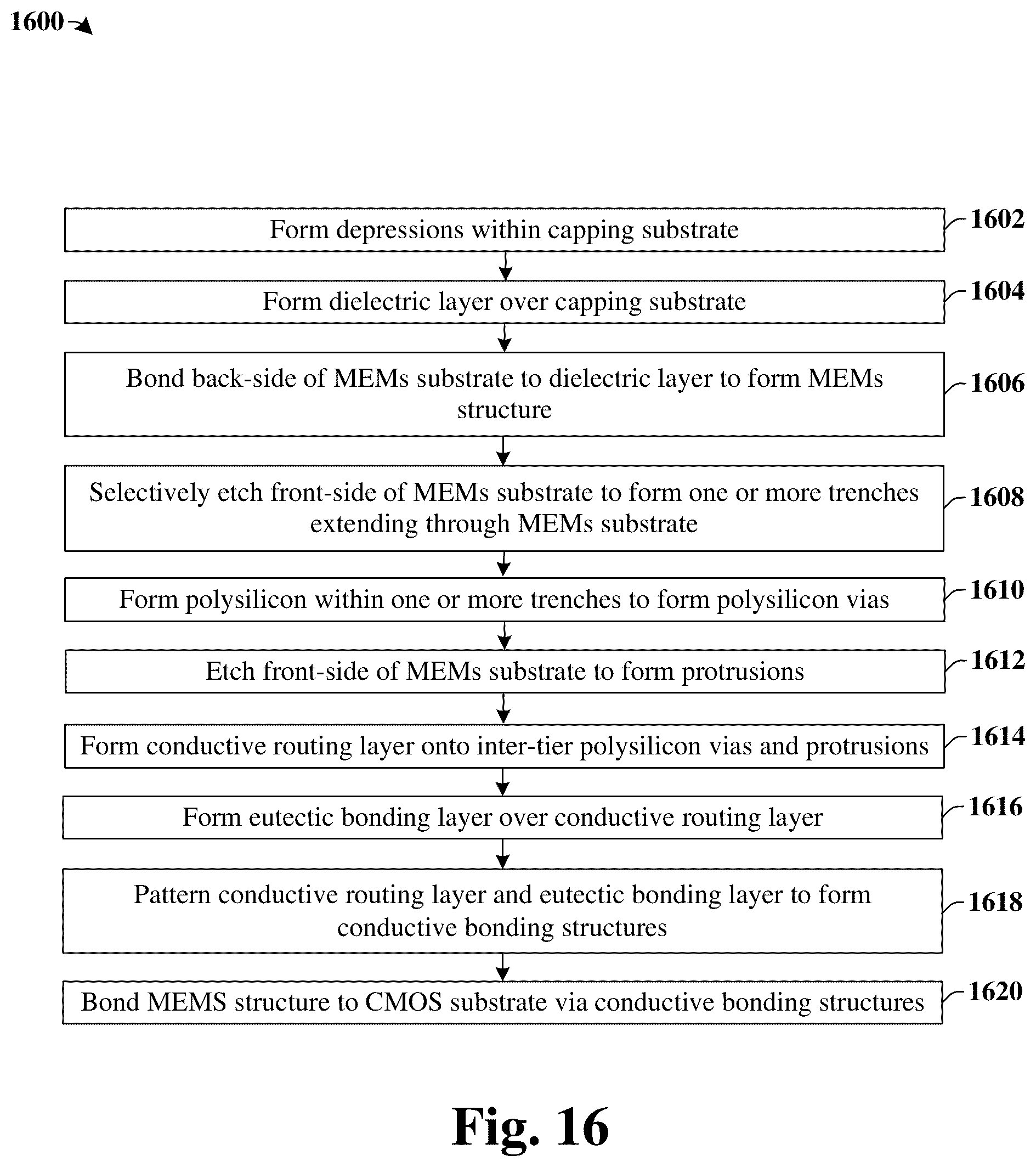 1600

Form depressions within capping substrate

1602

Form dielectric layer over capping substrate

1604

Bond back-side of MEMs substrate to dielectric layer to form MEMs structure

1606

Selectively etch front-side of MEMs substrate to form one or more trenches extending through MEMs substrate

1608

Form polysilicon within one or more trenches to form polysilicon vias

1610

Etch front-side of MEMs substrate to form protrusions

1612

Form conductive routing layer onto inter-tier polysilicon vias and protrusions

1614

Form eutectic bonding layer over conductive routing layer

1616

Pattern conductive routing layer and eutectic bonding layer to form conductive bonding structures

1618

Bond MEMS structure to CMOS substrate via conductive bonding structures

1620

Fig. 16